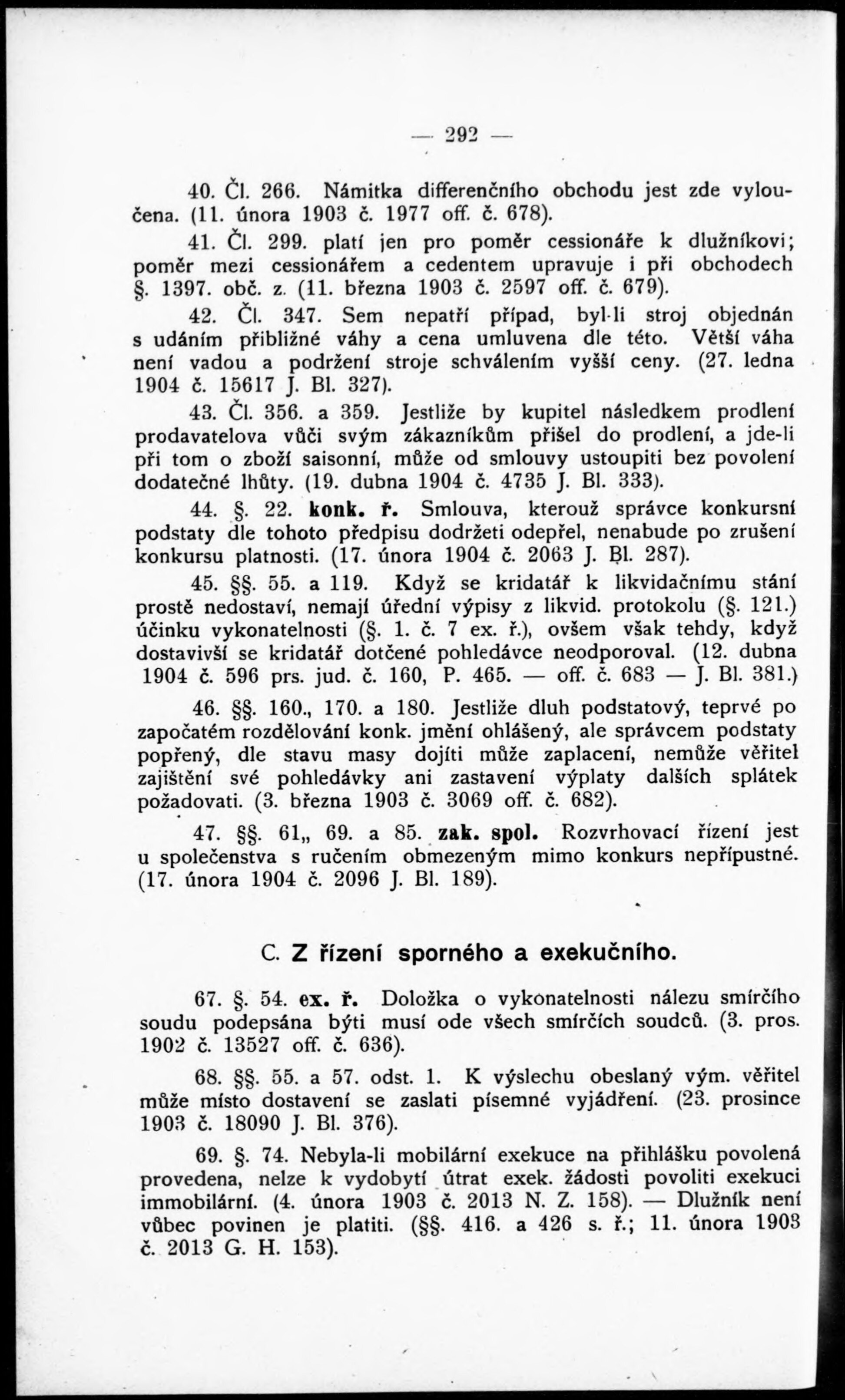 — 292 —

40. Čl. 266. Námitka differenčního obchodu jest zde vyloučena. (11. února 1903 č. 1977 off. č. 678).

41. Čl. 299. platí jen pro poměr cessionáře k dlužníkovi; poměr mezi cessionářem a cedentem upravuje i při obchodech §. 1397. obč. z. (11. března 1903 č. 2597 off. č. 679).

42. Čl. 347. Sem nepatří případ, byl-li stroj objednán s udáním přibližné váhy a cena umluvena dle této. Větší váha není vadou a podržení stroje schválením vyšší ceny. (27. ledna 1904 č. 15617 J. Bl. 327).

43. Čl. 356. a 359. Jestliže by kupitel následkem prodlení prodavatelova vůči svým zákazníkům přišel do prodlení, a jde-li při tom o zboží saisonní, může od smlouvy ustoupiti bez povolení dodatečné lhůty. (19. dubna 1904 č. 4735 J. Bl. 333).

44. §. 22. konk. ř. Smlouva, kterouž správce konkursní podstaty dle tohoto předpisu dodržeti odepřel, nenabude po zrušení konkursu platnosti. (17. února 1904 č. 2063 J. Bl. 287).

45. §§. 55. a 119. Když se kridatář k likvidačnímu stání prostě nedostaví, nemají úřední výpisy z likvid. protokolu (§. 121.) účinku vykonatelnosti (§. 1. č. 7 ex. ř.), ovšem však tehdy, když dostavivší se kridatář dotčené pohledávce neodporoval. (12. dubna 1904 č. 596 prs. jud. č. 160, P. 465. — off. č. 683 — J. Bl. 381.)

46. §§. 160., 170. a 180. Jestliže dluh podstatový, teprvé po započatém rozdělování konk. jmění ohlášený, ale správcem podstaty popřený, dle stavu masy dojíti může zaplacení, nemůže věřitel zajištění své pohledávky ani zastavení výplaty dalších splátek požadovati. (3. března 1903 č. 3069 off. č. 682).

47. §§. 61„ 69. a 85. zak. spol. Rozvrhovací řízení jest u společenstva s ručením obmezeným mimo konkurs nepřípustné. (17. února 1904 č. 2096 J. Bl. 189).

C. Z řízení sporného a exekučního.

67. §. 54. ex. ř. Doložka o vykonatelnosti nálezu smírčího soudu podepsána býti musí ode všech smírčích soudců. (3. pros. 1902 č. 13527 off. č. 636).

68. §§. 55. a 57. odst. 1. K výslechu obeslaný vým. věřitel může místo dostavení se zaslati písemné vyjádření. (23. prosince 1903 č. 18090 J. Bl. 376).

69. §. 74. Nebyla-li mobilární exekuce na přihlášku povolená provedena, nelze k vydobytí útrat exek. žádosti povoliti exekuci immobilární. (4. února 1903 č. 2013 N. Z. 158). — Dlužník není vůbec povinen je platiti. (§§. 416. a 426 s. ř.; 11. února 1903 č. 2013 G. H. 153).